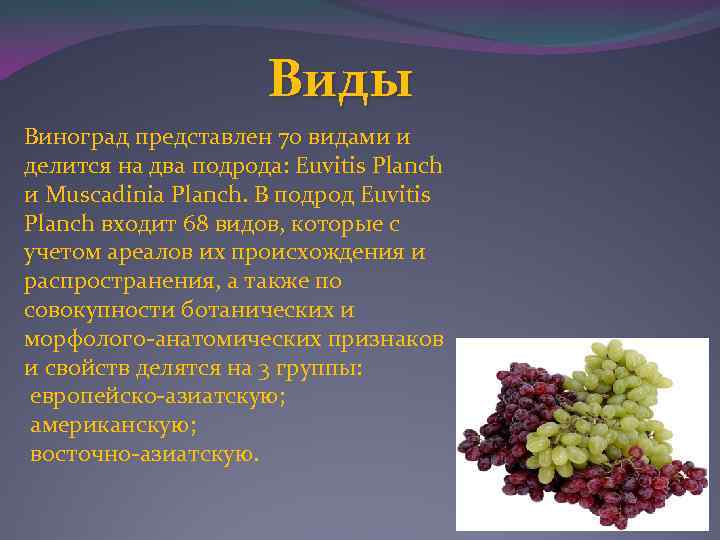 Виды

Виноград представлен 70 видами и делится на два подрода: Euvitis Planch и Muscadinia Planch. В подрод Euvitis Planch входит 68 видов, которые с учетом ареалов их происхождения и распространения, а также по совокупности ботанических и морфолого-анатомических признаков и свойств делятся на 3 группы:
европейско-азиатскую;
американскую;
восточно-азиатскую.